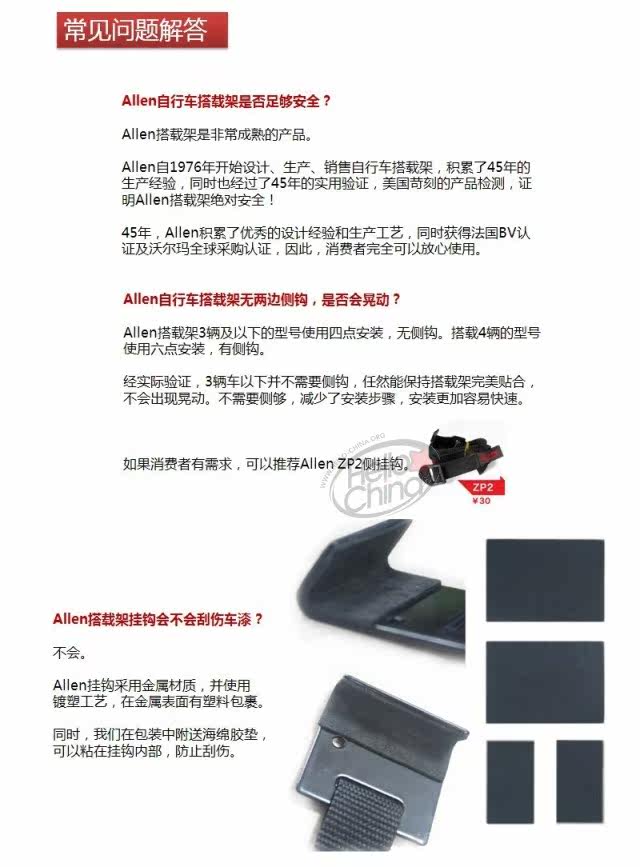 常见问题解答

Allen自行车搭载架是否足够安全？

Allen搭载架是非常成熟的产品。

Allen自1976年开始设计、生产、销售自行车搭载架，积累了45年的生产经验，同时也经过了45年的实用验证，美国苛刻的产品检测，证明Allen搭载架绝对安全！

45年，Allen积累了优秀的设计经验和生产工艺，同时获得法国BV认证及沃尔玛全球采购认证，因此，消费者完全可以放心使用。

Allen自行车搭载架无两边侧钩，是否会晃动？

Allen搭载架3辆及以下的型号使用四点安装，无侧钩。搭载4辆的型号使用六点安装，有侧钩。

经实际验证，3辆车以下并不需要侧钩，任然能保持搭载架完美贴合，不会出现晃动。不需要侧够，减少了安装步骤，安装更加容易快速。

如果消费者有需求，可以推荐Allen ZP2侧挂钩。

ZP2
¥30

Allen搭载架挂钩会不会刮伤车漆？

不会。

Allen挂钩采用金属材质，并使用镀塑工艺，在金属表面有塑料包裹。

同时，我们在包装中附送海绵胶垫，可以粘在挂钩内部，防止刮伤。

Hello China